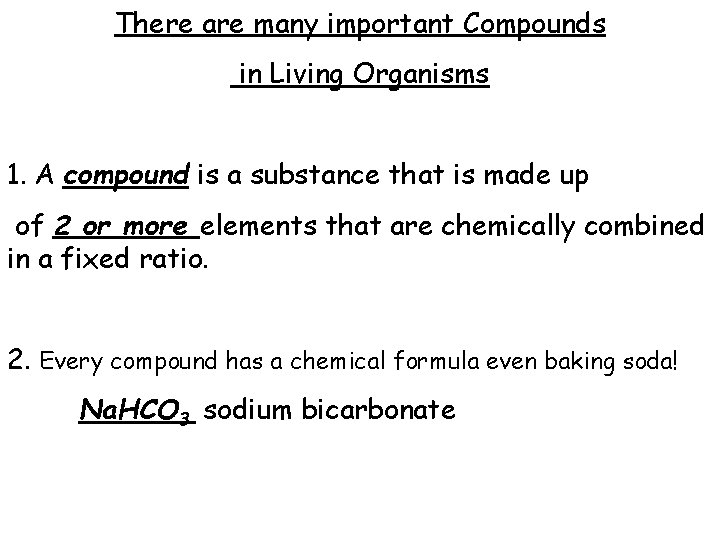 There are many important Compounds

in Living Organisms

1. A compound is a substance that is made up of 2 or more elements that are chemically combined in a fixed ratio.

2. Every compound has a chemical formula even baking soda!

$NaHCO_3$ sodium bicarbonate